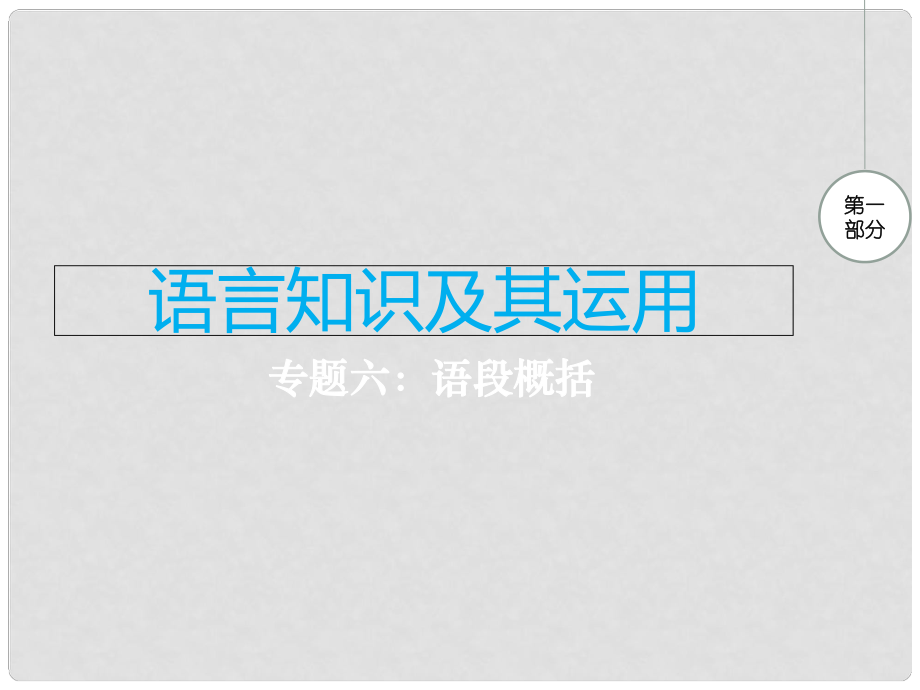 第一部分

语言知识及其运用

专题六：语段概括